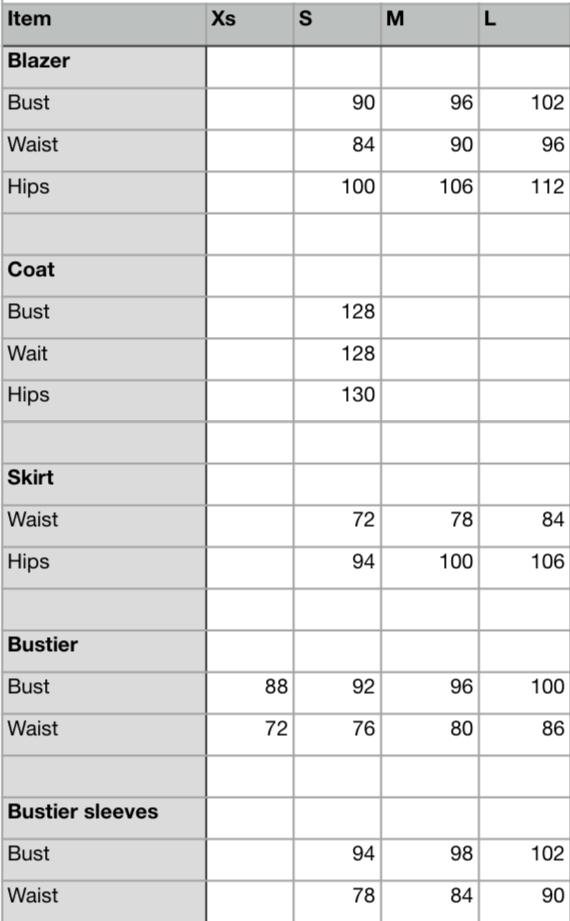 | Item | Xs | S | M | L |
|---|---|---|---|---|
| **Blazer** | | | | |
| Bust | | 90 | 96 | 102 |
| Waist | | 84 | 90 | 96 |
| Hips | | 100 | 106 | 112 |
| | | | | |
| **Coat** | | | | |
| Bust | | 128 | | |
| Wait | | 128 | | |
| Hips | | 130 | | |
| | | | | |
| **Skirt** | | | | |
| Waist | | 72 | 78 | 84 |
| Hips | | 94 | 100 | 106 |
| | | | | |
| **Bustier** | | | | |
| Bust | 88 | 92 | 96 | 100 |
| Waist | 72 | 76 | 80 | 86 |
| | | | | |
| **Bustier sleeves** | | | | |
| Bust | | 94 | 98 | 102 |
| Waist | | 78 | 84 | 90 |